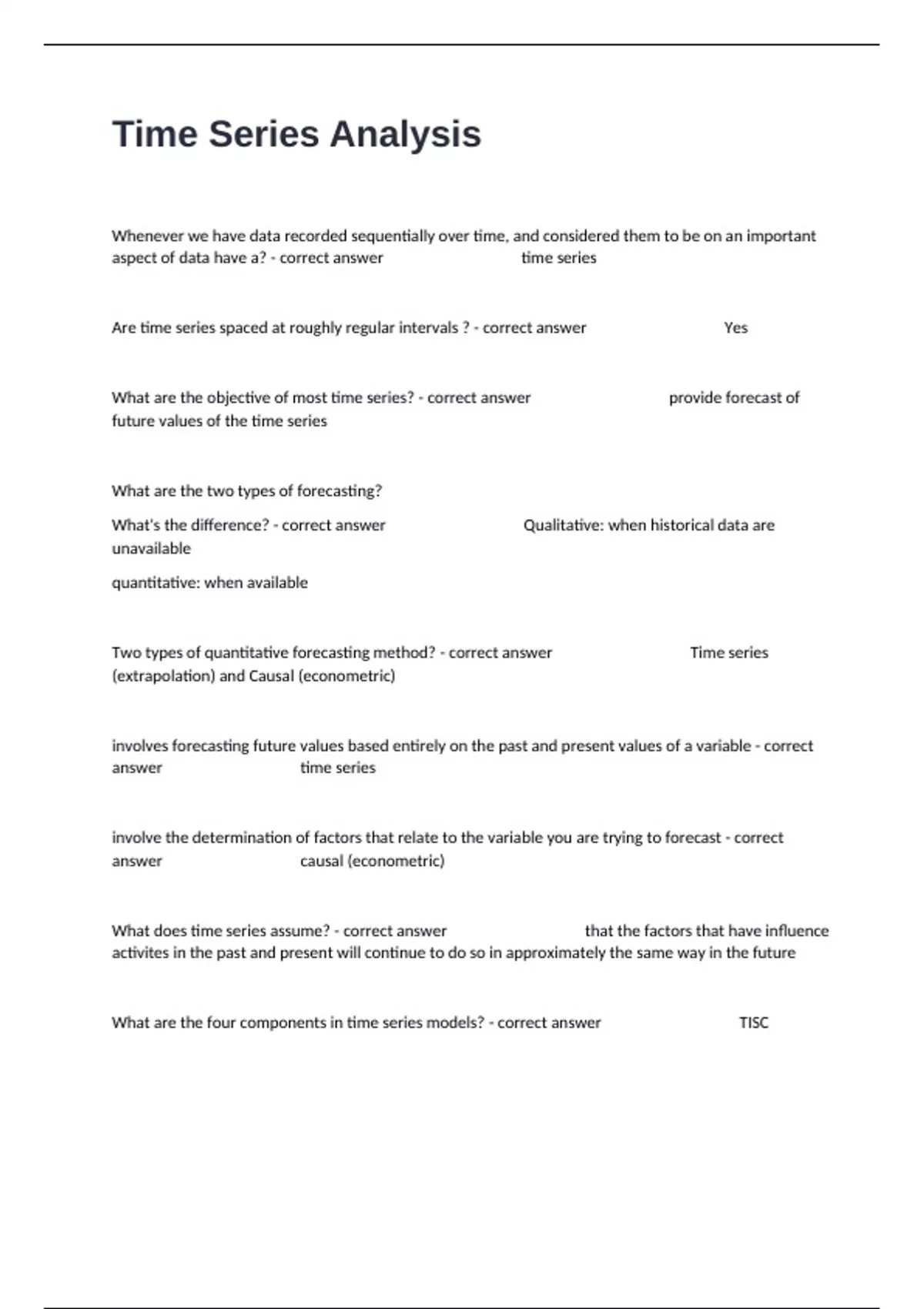 Time Series Analysis

Whenever we have data recorded sequentially over time, and considered them to be on an important aspect of data have a? - correct answer time series

Are time series spaced at roughly regular intervals ? - correct answer Yes

What are the objective of most time series? - correct answer provide forecast of future values of the time series

What are the two types of forecasting?

What's the difference? - correct answer Qualitative: when historical data are unavailable

quantitative: when available

Two types of quantitative forecasting method? - correct answer Time series (extrapolation) and Causal (econometric)

involves forecasting future values based entirely on the past and present values of a variable - correct answer time series

involve the determination of factors that relate to the variable you are trying to forecast - correct answer causal (econometric)

What does time series assume? - correct answer that the factors that have influence activites in the past and present will continue to do so in approximately the same way in the future

What are the four components in time series models? - correct answer TISC